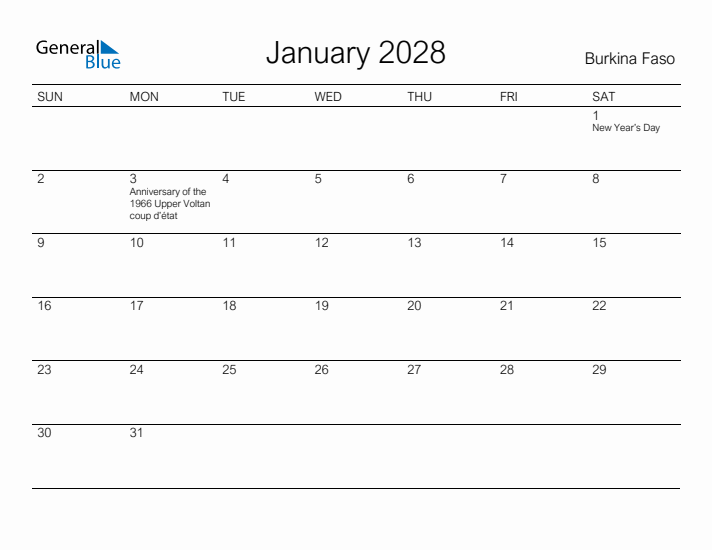 General Blue

January 2028

Burkina Faso

| SUN | MON | TUE | WED | THU | FRI | SAT |
|---|---|---|---|---|---|---|
| | | | | | | 1 New Year's Day |
| 2 | 3 Anniversary of the 1966 Upper Voltan coup d'état | 4 | 5 | 6 | 7 | 8 |
| 9 | 10 | 11 | 12 | 13 | 14 | 15 |
| 16 | 17 | 18 | 19 | 20 | 21 | 22 |
| 23 | 24 | 25 | 26 | 27 | 28 | 29 |
| 30 | 31 | | | | | |